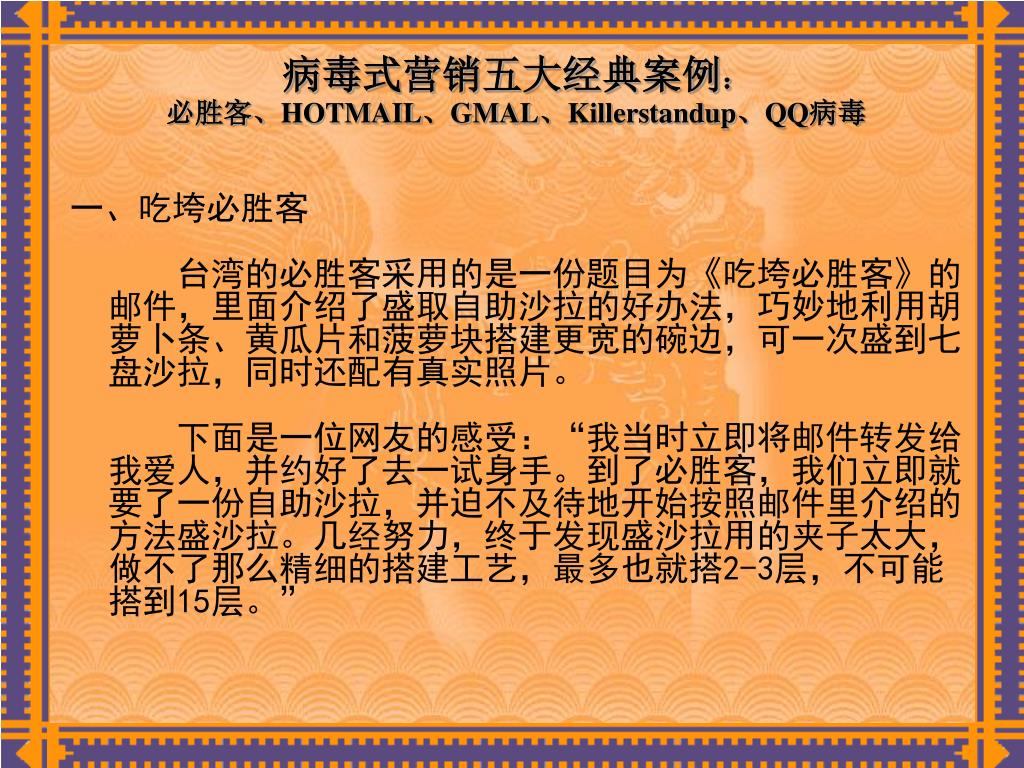 病毒式营销五大经典案例：
必胜客、HOTMAIL、GMAL、Killerstandup、QQ病毒

一、吃垮必胜客

台湾的必胜客采用的是一份题目为《吃垮必胜客》的邮件，里面介绍了盛取自助沙拉的好办法，巧妙地利用胡萝卜条、黄瓜片和菠萝块搭建更宽的碗边，可一次盛到七盘沙拉，同时还配有真实照片。

下面是一位网友的感受：“我当时立即将邮件转发给我爱人，并约好了去一试身手。到了必胜客，我们立即就要了一份自助沙拉，并迫不及待地开始按照邮件里介绍的方法盛沙拉。几经努力，终于发现盛沙拉用的夹子太大，做不了那么精细的搭建工艺，最多也就搭2-3层，不可能搭到15层。”